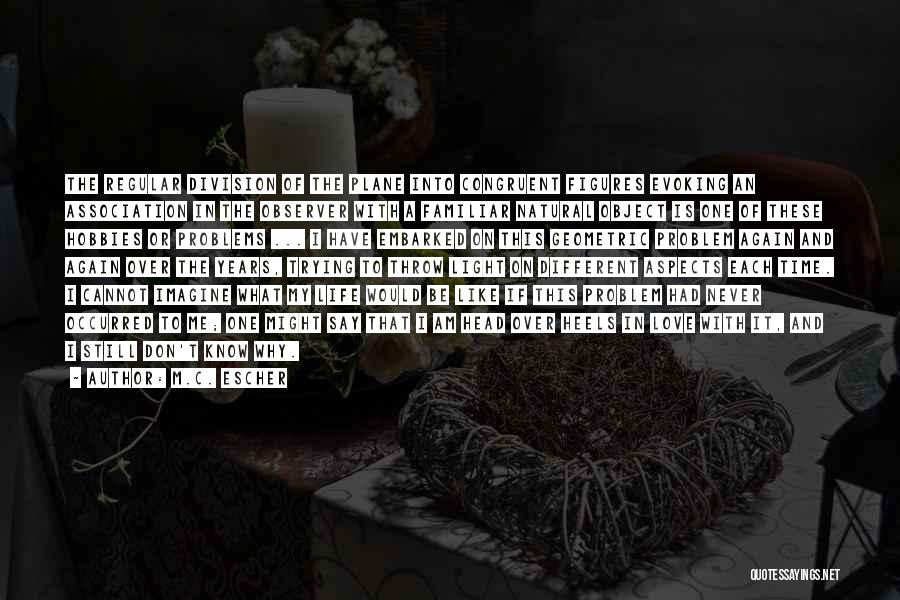 THE REGULAR DIVISION OF THE PLANE INTO CONGRUENT FIGURES EVOKING AN ASSOCIATION IN THE OBSERVER WITH A FAMILIAR NATURAL OBJECT IS ONE OF THESE HOBBIES OR PROBLEMS ... I HAVE EMBARKED ON THIS GEOMETRIC PROBLEM AGAIN AND AGAIN OVER THE YEARS, TRYING TO THROW LIGHT ON DIFFERENT ASPECTS EACH TIME. I CANNOT IMAGINE WHAT MY LIFE WOULD BE LIKE IF THIS PROBLEM HAD NEVER OCCURRED TO ME; ONE MIGHT SAY THAT I AM HEAD OVER HEELS IN LOVE WITH IT, AND I STILL DON'T KNOW WHY.

~ AUTHOR: M.C. ESCHER

QUOTESSAYINGS.NET